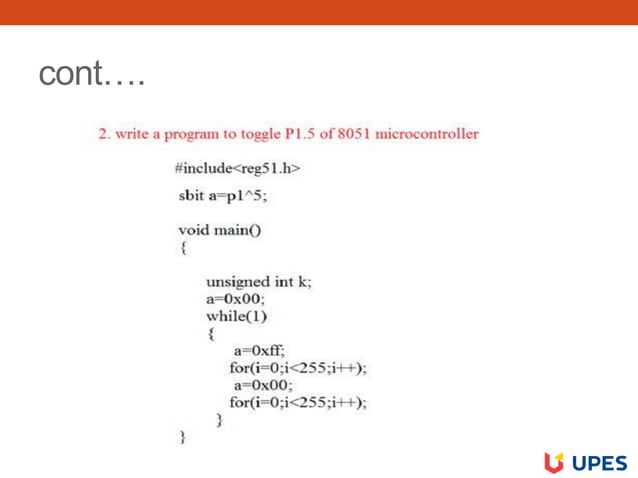 cont….

2. write a program to toggle P1.5 of 8051 microcontroller

#include<reg51.h>
sbit a=p1^5;

void main()
{

unsigned int k;
a=0x00;
while(1)
{
a=0xff;
for(i=0;i<255;i++);
a=0x00;
for(i=0;i<255;i++);
}
}

UPES